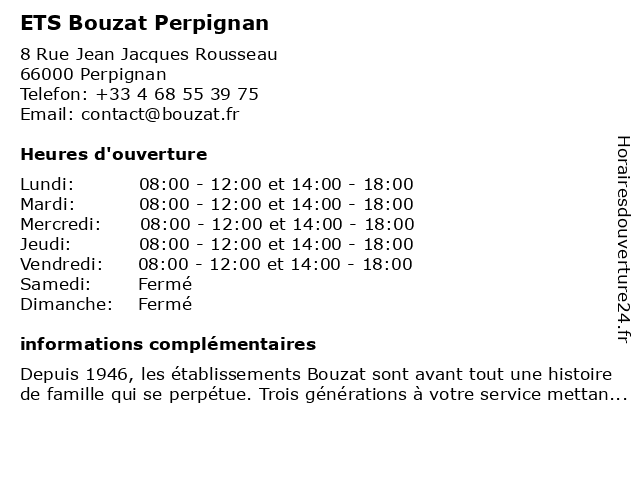 ETS Bouzat Perpignan

8 Rue Jean Jacques Rousseau
66000 Perpignan
Telefon: +33 4 68 55 39 75
Email: contact@bouzat.fr

Heures d'ouverture

| | |
|---|---|
| Lundi: | 08:00 - 12:00 et 14:00 - 18:00 |
| Mardi: | 08:00 - 12:00 et 14:00 - 18:00 |
| Mercredi: | 08:00 - 12:00 et 14:00 - 18:00 |
| Jeudi: | 08:00 - 12:00 et 14:00 - 18:00 |
| Vendredi: | 08:00 - 12:00 et 14:00 - 18:00 |
| Samedi: | Fermé |
| Dimanche: | Fermé |

informations complémentaires

Depuis 1946, les établissements Bouzat sont avant tout une histoire de famille qui se perpétue. Trois générations à votre service mettan...

Horairesdouverture24.fr